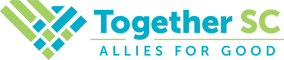 Together SC
ALLIES FOR GOOD